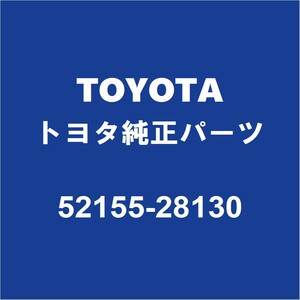 TOYOTA
トヨタ純正パーツ

52155-28130